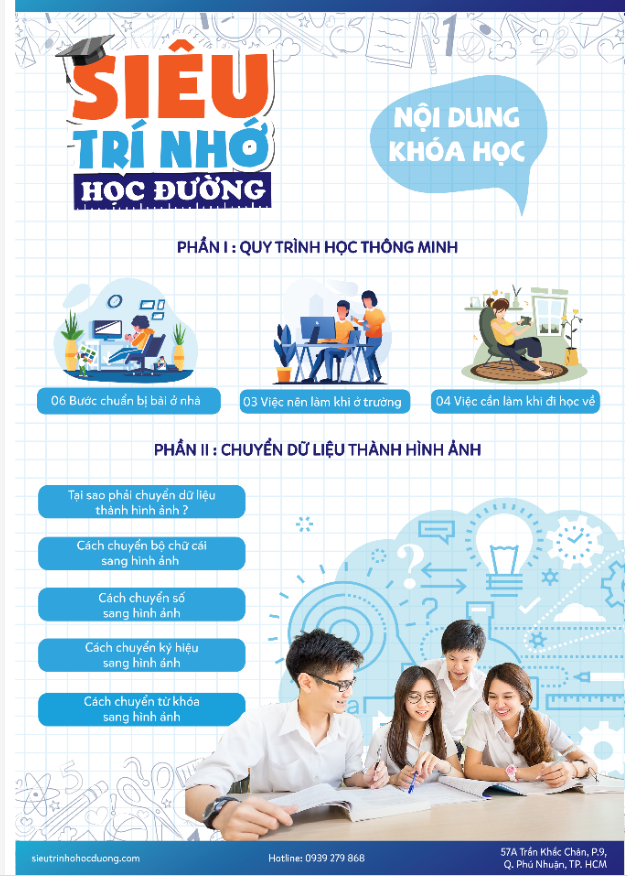 SIÊU
TRÍ NHỚ
HỌC ĐƯỜNG

NỘI DUNG
KHÓA HỌC

PHẦN I : QUY TRÌNH HỌC THÔNG MINH

06 Bước chuẩn bị bài ở nhà

03 Việc nên làm khi ở trường

04 Việc cần làm khi đi học về

PHẦN II : CHUYỂN DỮ LIỆU THÀNH HÌNH ẢNH

Tại sao phải chuyển dữ liệu thành hình ảnh ?

Cách chuyển bộ chữ cái sang hình ảnh

Cách chuyển số sang hình ảnh

Cách chuyển ký hiệu sang hình ảnh

Cách chuyển từ khóa sang hình ảnh

sieutrinhohocduong.com

Hotline: 0939 279 868

57A Trần Khắc Chân, P.9,
Q. Phú Nhuận, TP. HCM